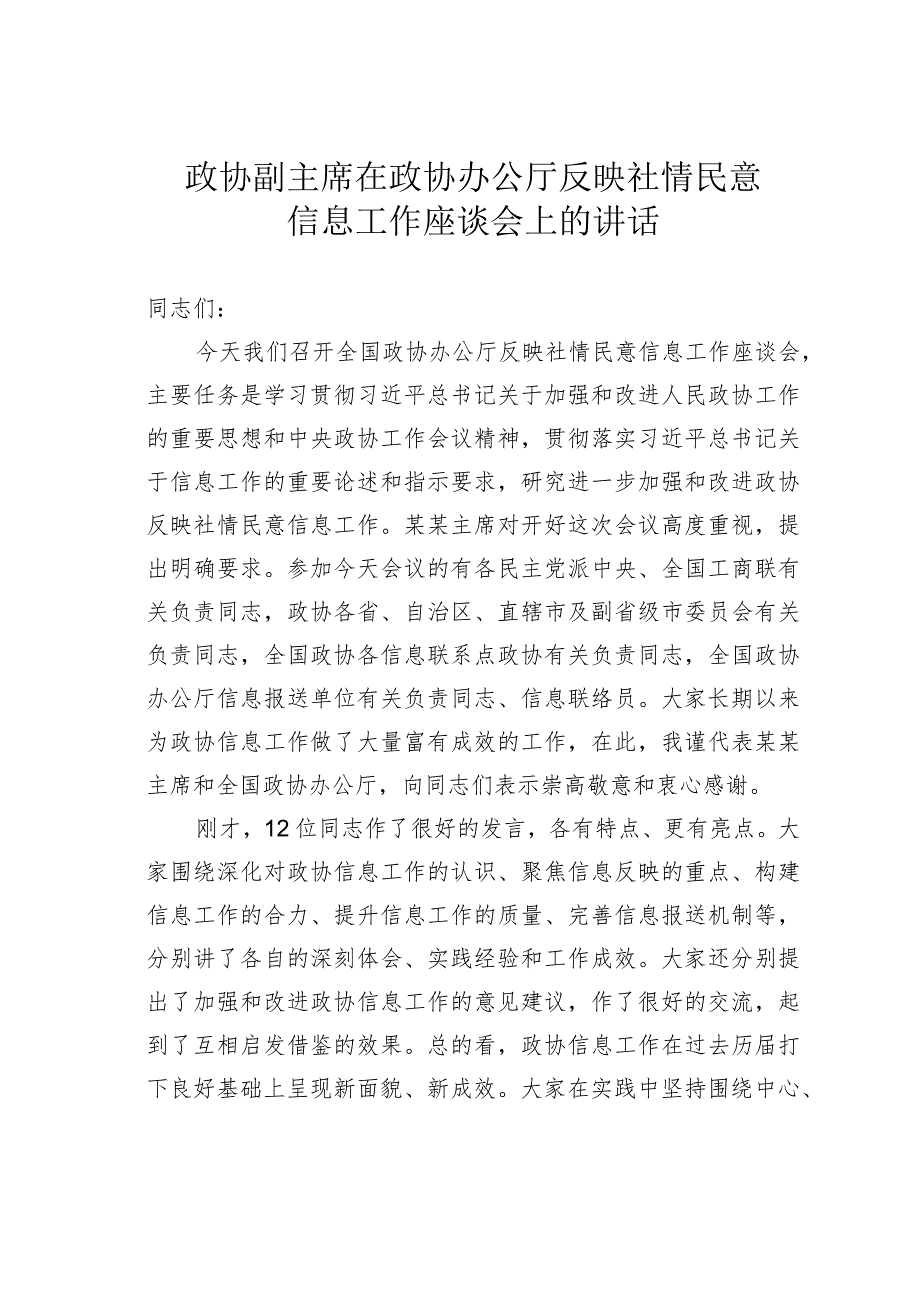 政协副主席在政协办公厅反映社情民意信息工作座谈会上的讲话

同志们：

今天我们召开全国政协办公厅反映社情民意信息工作座谈会，主要任务是学习贯彻习近平总书记关于加强和改进人民政协工作的重要思想和中央政协工作会议精神，贯彻落实习近平总书记关于信息工作的重要论述和指示要求，研究进一步加强和改进政协反映社情民意信息工作。某某主席对开好这次会议高度重视，提出明确要求。参加今天会议的有各民主党派中央、全国工商联有关负责同志，政协各省、自治区、直辖市及副省级市委员会有关负责同志，全国政协各信息联系点政协有关负责同志，全国政协办公厅信息报送单位有关负责同志、信息联络员。大家长期以来为政协信息工作做了大量富有成效的工作，在此，我谨代表某某主席和全国政协办公厅，向同志们表示崇高敬意和衷心感谢。

刚才，12位同志作了很好的发言，各有特点、更有亮点。大家围绕深化对政协信息工作的认识、聚焦信息反映的重点、构建信息工作的合力、提升信息工作的质量、完善信息报送机制等，分别讲了各自的深刻体会、实践经验和工作成效。大家还分别提出了加强和改进政协信息工作的意见建议，作了很好的交流，起到了互相启发借鉴的效果。总的看，政协信息工作在过去历届打下良好基础上呈现新面貌、新成效。大家在实践中坚持围绕中心、